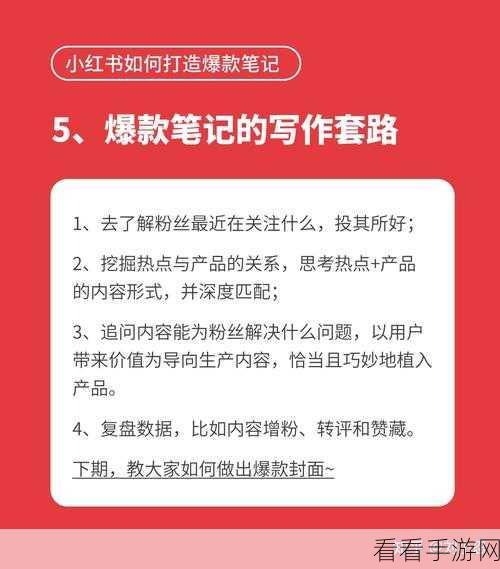 小红书如何打造爆款笔记

5、爆款笔记的写作套路

1、去了解粉丝最近在关注什么，投其所好；

2、挖掘热点与产品的关系，思考热点+产品的内容形式，并深度匹配；

3、追问内容能为粉丝解决什么问题，以用户带来价值为导向生产内容，恰当且巧妙地植入产品。

4、复盘数据，比如内容增粉、转评和赞藏。

下期，教大家如何做出爆款封面~

看看手游网